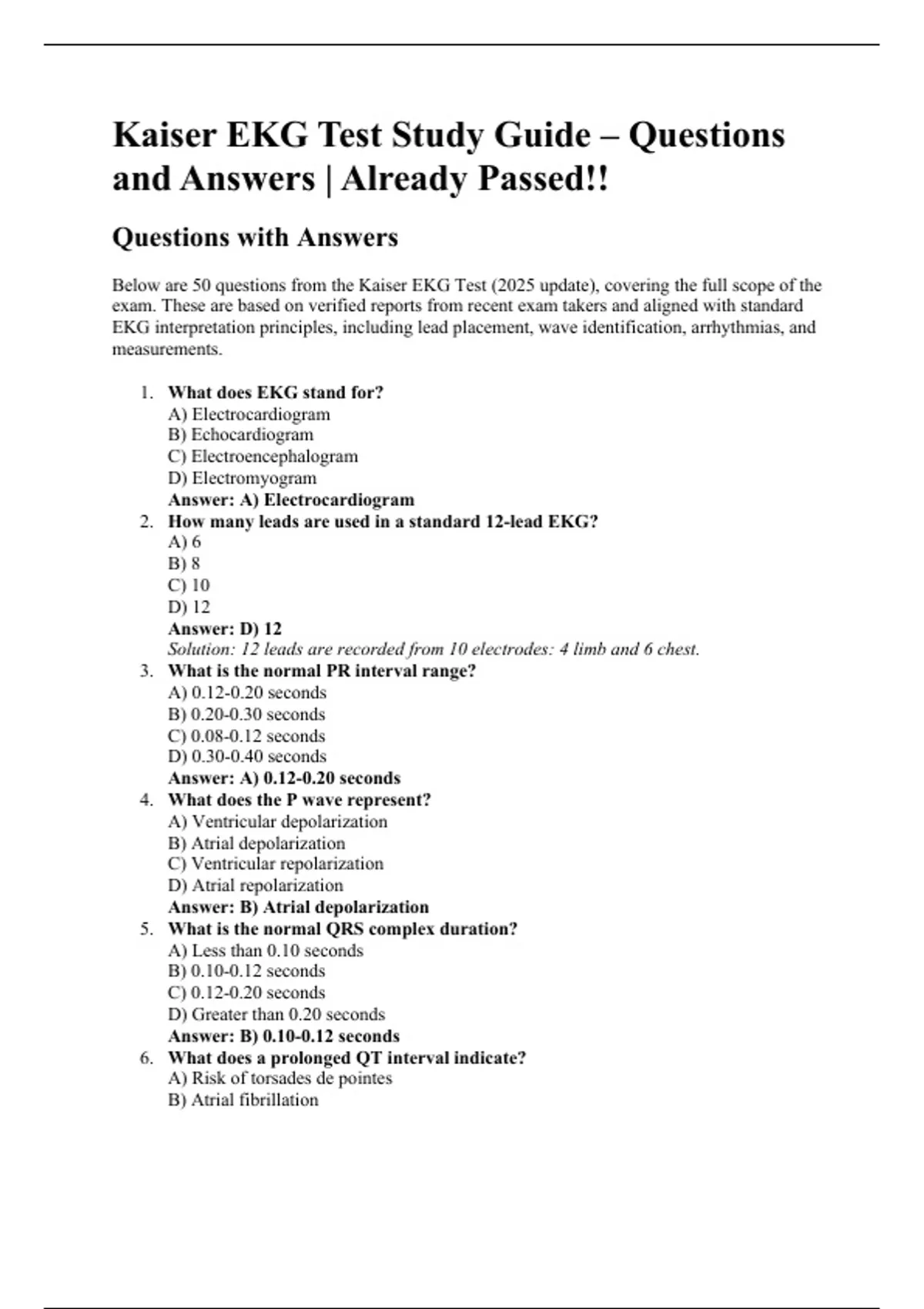 Kaiser EKG Test Study Guide – Questions and Answers | Already Passed!!

Questions with Answers

Below are 50 questions from the Kaiser EKG Test (2025 update), covering the full scope of the exam. These are based on verified reports from recent exam takers and aligned with standard EKG interpretation principles, including lead placement, wave identification, arrhythmias, and measurements.

1. What does EKG stand for?
A) Electrocardiogram
B) Echocardiogram
C) Electroencephalogram
D) Electromyogram
Answer: A) Electrocardiogram
2. How many leads are used in a standard 12-lead EKG?
A) 6
B) 8
C) 10
D) 12
Answer: D) 12
Solution: 12 leads are recorded from 10 electrodes: 4 limb and 6 chest.
3. What is the normal PR interval range?
A) 0.12-0.20 seconds
B) 0.20-0.30 seconds
C) 0.08-0.12 seconds
D) 0.30-0.40 seconds
Answer: A) 0.12-0.20 seconds
4. What does the P wave represent?
A) Ventricular depolarization
B) Atrial depolarization
C) Ventricular repolarization
D) Atrial repolarization
Answer: B) Atrial depolarization
5. What is the normal QRS complex duration?
A) Less than 0.10 seconds
B) 0.10-0.12 seconds
C) 0.12-0.20 seconds
D) Greater than 0.20 seconds
Answer: B) 0.10-0.12 seconds
6. What does a prolonged QT interval indicate?
A) Risk of torsades de pointes
B) Atrial fibrillation